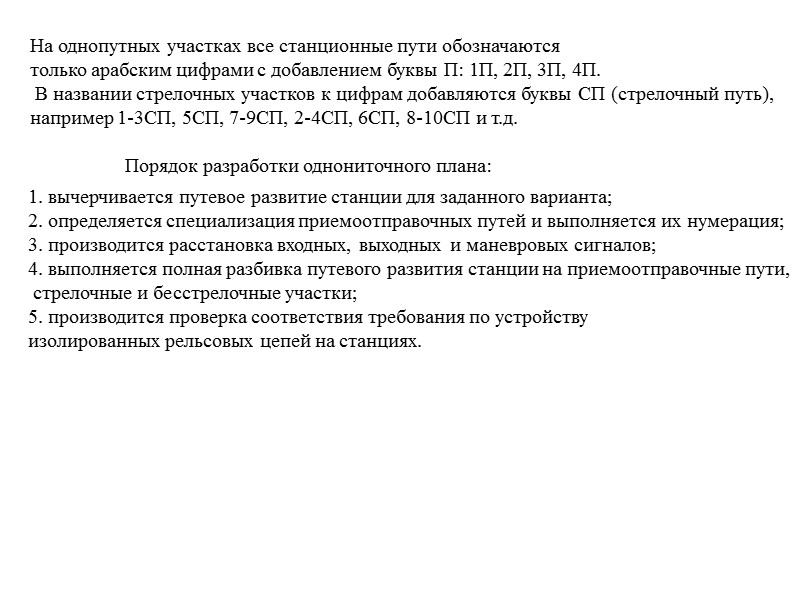 На однопутных участках все станционные пути обозначаются только арабским цифрами с добавлением буквы П: 1П, 2П, 3П, 4П.
В названии стрелочных участков к цифрам добавляются буквы СП (стрелочный путь), например 1-3СП, 5СП, 7-9СП, 2-4СП, 6СП, 8-10СП и т.д.

Порядок разработки однониточного плана:

1. вычерчивается путевое развитие станции для заданного варианта;
2. определяется специализация приемоотправочных путей и выполняется их нумерация;
3. производится расстановка входных, выходных и маневровых сигналов;
4. выполняется полная разбивка путевого развития станции на приемоотправочные пути, стрелочные и бесстрелочные участки;
5. производится проверка соответствия требования по устройству изолированных рельсовых цепей на станциях.